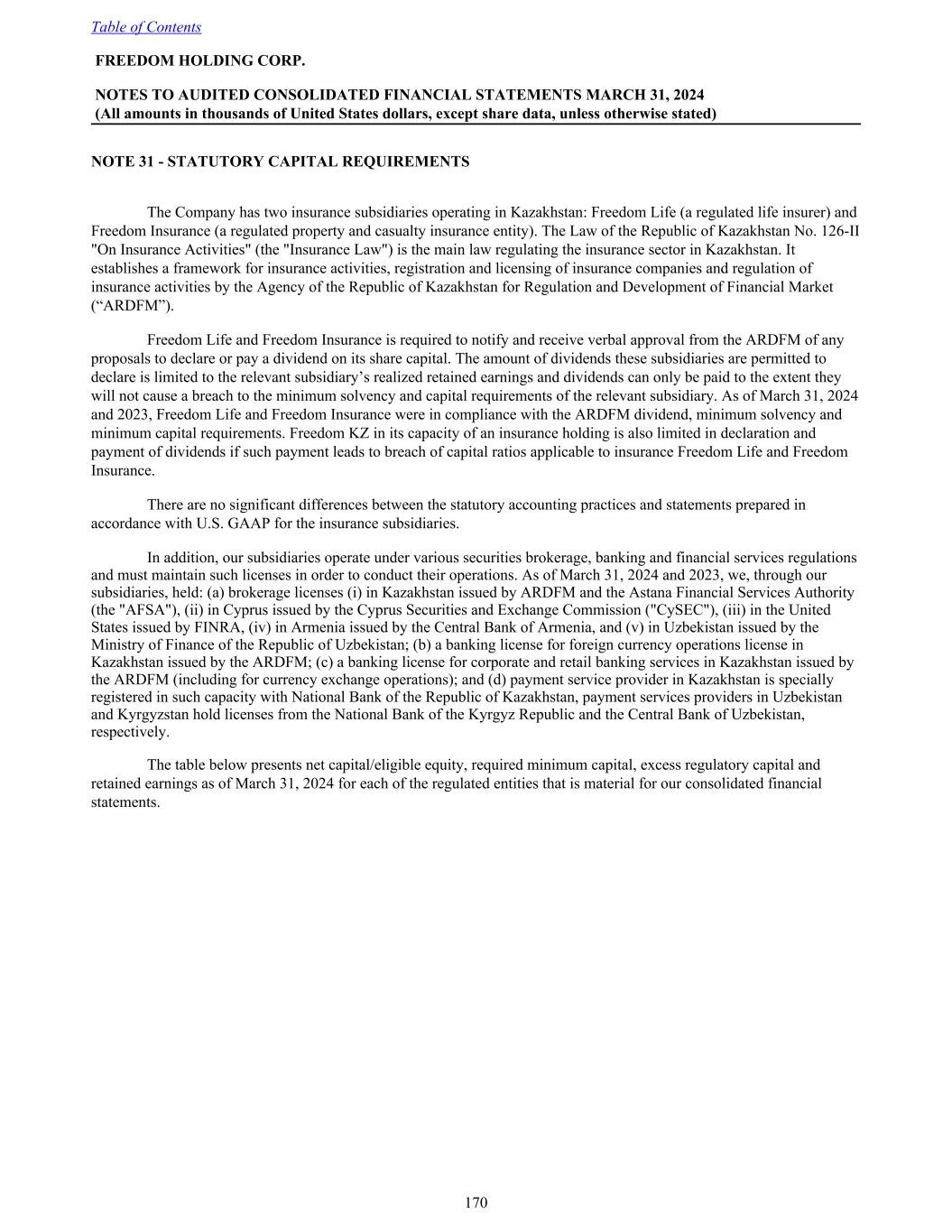 Table of Contents

FREEDOM HOLDING CORP.

NOTES TO AUDITED CONSOLIDATED FINANCIAL STATEMENTS MARCH 31, 2024
(All amounts in thousands of United States dollars, except share data, unless otherwise stated)

NOTE 31 - STATUTORY CAPITAL REQUIREMENTS

The Company has two insurance subsidiaries operating in Kazakhstan: Freedom Life (a regulated life insurer) and Freedom Insurance (a regulated property and casualty insurance entity). The Law of the Republic of Kazakhstan No. 126-II "On Insurance Activities" (the "Insurance Law") is the main law regulating the insurance sector in Kazakhstan. It establishes a framework for insurance activities, registration and licensing of insurance companies and regulation of insurance activities by the Agency of the Republic of Kazakhstan for Regulation and Development of Financial Market (“ARDFM”).

Freedom Life and Freedom Insurance is required to notify and receive verbal approval from the ARDFM of any proposals to declare or pay a dividend on its share capital. The amount of dividends these subsidiaries are permitted to declare is limited to the relevant subsidiary’s realized retained earnings and dividends can only be paid to the extent they will not cause a breach to the minimum solvency and capital requirements of the relevant subsidiary. As of March 31, 2024 and 2023, Freedom Life and Freedom Insurance were in compliance with the ARDFM dividend, minimum solvency and minimum capital requirements. Freedom KZ in its capacity of an insurance holding is also limited in declaration and payment of dividends if such payment leads to breach of capital ratios applicable to insurance Freedom Life and Freedom Insurance.

There are no significant differences between the statutory accounting practices and statements prepared in accordance with U.S. GAAP for the insurance subsidiaries.

In addition, our subsidiaries operate under various securities brokerage, banking and financial services regulations and must maintain such licenses in order to conduct their operations. As of March 31, 2024 and 2023, we, through our subsidiaries, held: (a) brokerage licenses (i) in Kazakhstan issued by ARDFM and the Astana Financial Services Authority (the "AFSA"), (ii) in Cyprus issued by the Cyprus Securities and Exchange Commission ("CySEC"), (iii) in the United States issued by FINRA, (iv) in Armenia issued by the Central Bank of Armenia, and (v) in Uzbekistan issued by the Ministry of Finance of the Republic of Uzbekistan; (b) a banking license for foreign currency operations license in Kazakhstan issued by the ARDFM; (c) a banking license for corporate and retail banking services in Kazakhstan issued by the ARDFM (including for currency exchange operations); and (d) payment service provider in Kazakhstan is specially registered in such capacity with National Bank of the Republic of Kazakhstan, payment services providers in Uzbekistan and Kyrgyzstan hold licenses from the National Bank of the Kyrgyz Republic and the Central Bank of Uzbekistan, respectively.

The table below presents net capital/eligible equity, required minimum capital, excess regulatory capital and retained earnings as of March 31, 2024 for each of the regulated entities that is material for our consolidated financial statements.

170